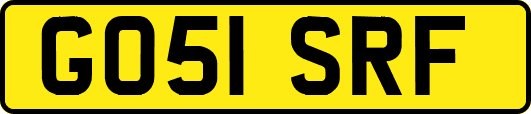 GO51 SRF